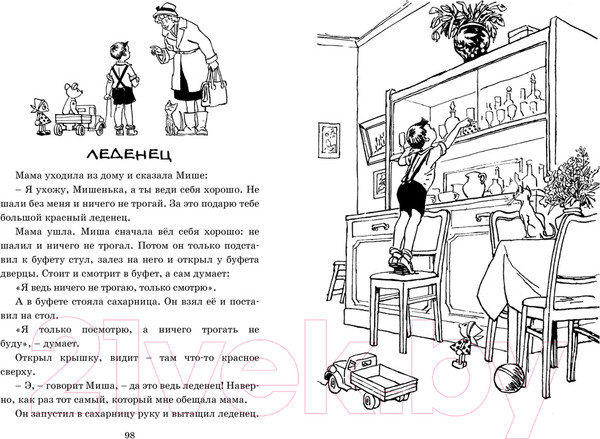 ЛЕДЕНЕЦ

Мама уходила из дому и сказала Мише:

– Я ухожу, Мишенька, а ты веди себя хорошо. Не шали без меня и ничего не трогай. За это подарю тебе большой красный леденец.

Мама ушла. Миша сначала вёл себя хорошо: не шалил и ничего не трогал. Потом он только подставил к буфету стул, залез на него и открыл у буфета дверцы. Стоит и смотрит в буфет, а сам думает:

«Я ведь ничего не трогаю, только смотрю».

А в буфете стояла сахарница. Он взял её и поставил на стол.

«Я только посмотрю, а ничего трогать не буду», – думает.

Открыл крышку, видит – там что-то красное сверху.

– Э, – говорит Миша, – да это ведь леденец! Наверно, как раз тот самый, который мне обещала мама.

Он запустил в сахарницу руку и вытащил леденец.

98

21vek.by